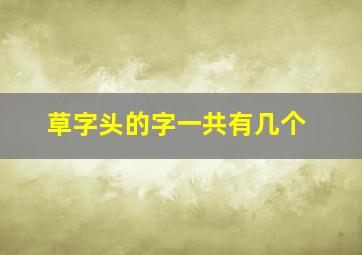 草字头的字一共有几个